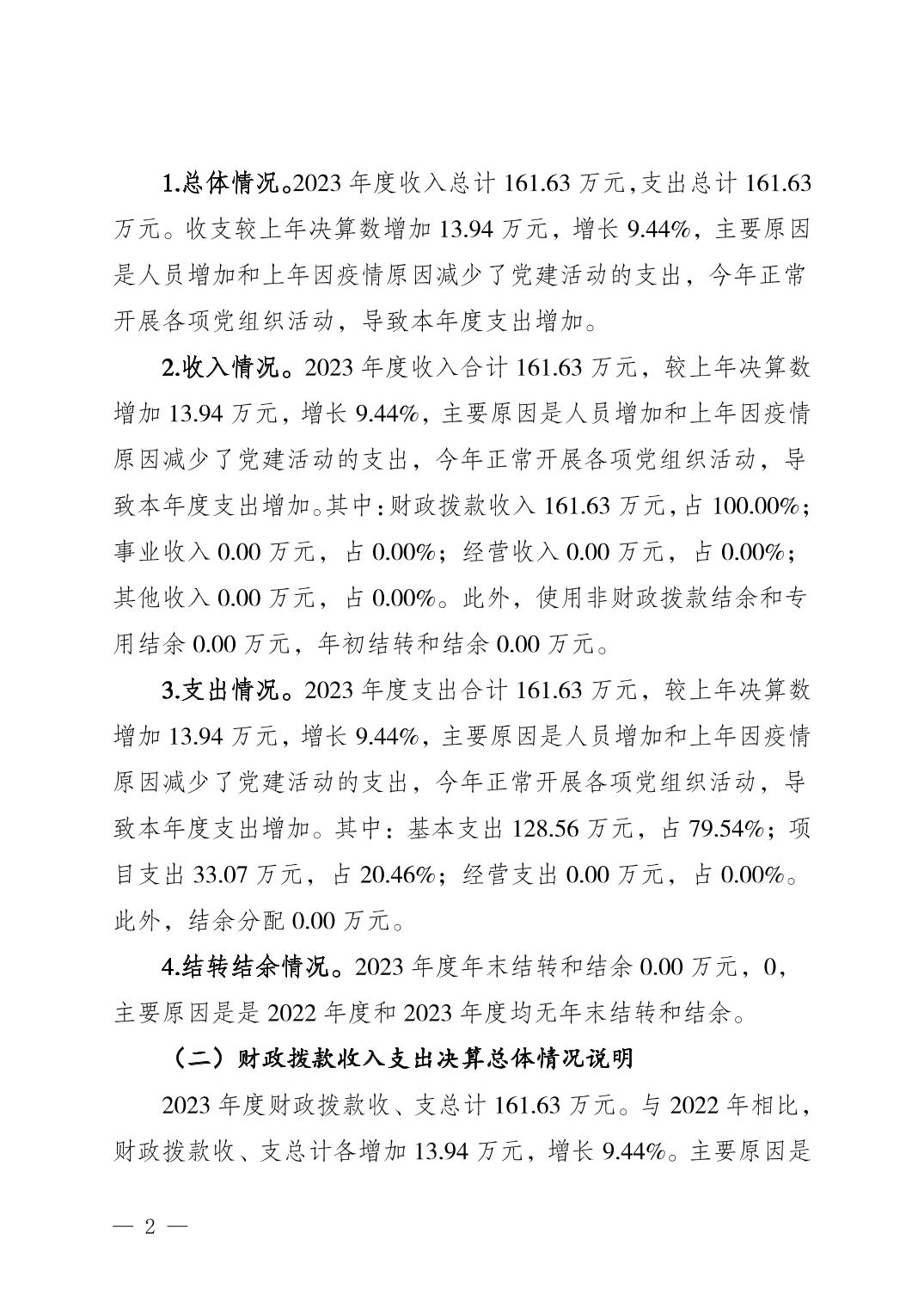 1.总体情况。2023 年度收入总计 161.63 万元，支出总计 161.63 万元。收支较上年决算数增加 13.94 万元，增长 9.44%，主要原因是人员增加和上年因疫情原因减少了党建活动的支出，今年正常开展各项党组织活动，导致本年度支出增加。

2.收入情况。2023 年度收入合计 161.63 万元，较上年决算数增加 13.94 万元，增长 9.44%，主要原因是人员增加和上年因疫情原因减少了党建活动的支出，今年正常开展各项党组织活动，导致本年度支出增加。其中：财政拨款收入 161.63 万元，占 100.00%；事业收入 0.00 万元，占 0.00%；经营收入 0.00 万元，占 0.00%；其他收入 0.00 万元，占 0.00%。此外，使用非财政拨款结余和专用结余 0.00 万元，年初结转和结余 0.00 万元。

3.支出情况。2023 年度支出合计 161.63 万元，较上年决算数增加 13.94 万元，增长 9.44%，主要原因是人员增加和上年因疫情原因减少了党建活动的支出，今年正常开展各项党组织活动，导致本年度支出增加。其中：基本支出 128.56 万元，占 79.54%；项目支出 33.07 万元，占 20.46%；经营支出 0.00 万元，占 0.00%。此外，结余分配 0.00 万元。

4.结转结余情况。2023 年度年末结转和结余 0.00 万元，0，主要原因是是 2022 年度和 2023 年度均无年末结转和结余。

（二）财政拨款收入支出决算总体情况说明

2023 年度财政拨款收、支总计 161.63 万元。与 2022 年相比，财政拨款收、支总计各增加 13.94 万元，增长 9.44%。主要原因是

— 2 —